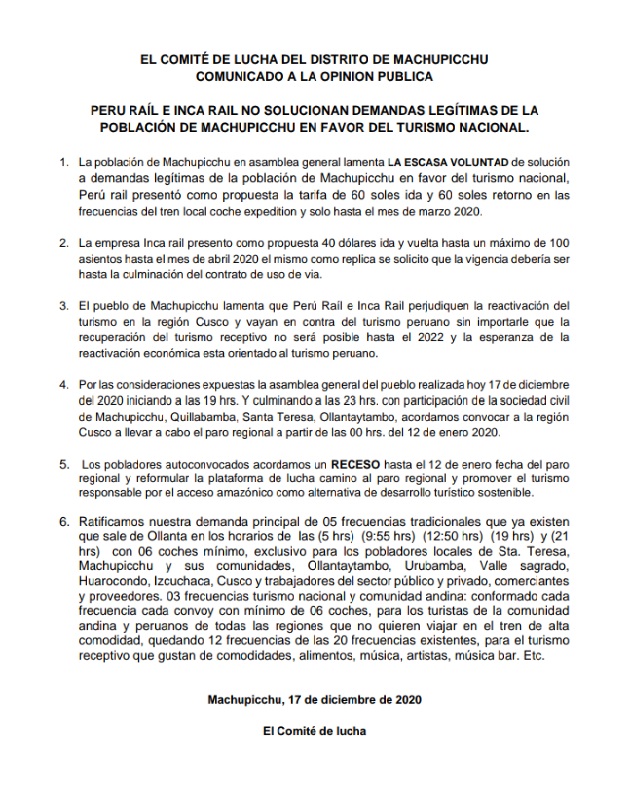 EL COMITÉ DE LUCHA DEL DISTRITO DE MACHUPICCHU
COMUNICADO A LA OPINION PUBLICA

PERU RAÍL E INCA RAIL NO SOLUCIONAN DEMANDAS LEGÍTIMAS DE LA POBLACIÓN DE MACHUPICCHU EN FAVOR DEL TURISMO NACIONAL.

1. La población de Machupicchu en asamblea general lamenta LA ESCASA VOLUNTAD de solución a demandas legítimas de la población de Machupicchu en favor del turismo nacional, Perú rail presentó como propuesta la tarifa de 60 soles ida y 60 soles retorno en las frecuencias del tren local coche expedition y solo hasta el mes de marzo 2020.

2. La empresa Inca rail presento como propuesta 40 dólares ida y vuelta hasta un máximo de 100 asientos hasta el mes de abril 2020 el mismo como replica se solicito que la vigencia debería ser hasta la culminación del contrato de uso de via.

3. El pueblo de Machupicchu lamenta que Perú Rail e Inca Rail perjudiquen la reactivación del turismo en la región Cusco y vayan en contra del turismo peruano sin importarle que la recuperación del turismo receptivo no será posible hasta el 2022 y la esperanza de la reactivación económica esta orientado al turismo peruano.

4. Por las consideraciones expuestas la asamblea general del pueblo realizada hoy 17 de diciembre del 2020 iniciando a las 19 hrs. Y culminando a las 23 hrs. con participación de la sociedad civil de Machupicchu, Quillabamba, Santa Teresa, Ollantaytambo, acordamos convocar a la región Cusco a llevar a cabo el paro regional a partir de las 00 hrs. del 12 de enero 2020.

5. Los pobladores autoconvocados acordamos un RECESO hasta el 12 de enero fecha del paro regional y reformular la plataforma de lucha camino al paro regional y promover el turismo responsable por el acceso amazónico como alternativa de desarrollo turístico sostenible.

6. Ratificamos nuestra demanda principal de 05 frecuencias tradicionales que ya existen que sale de Ollanta en los horarios de las (5 hrs) (9:55 hrs) (12:50 hrs) (19 hrs) y (21 hrs) con 06 coches mínimo, exclusivo para los pobladores locales de Sta. Teresa, Machupicchu y sus comunidades, Ollantaytambo, Urubamba, Valle sagrado, Huarocondo, Izcuchaca, Cusco y trabajadores del sector público y privado, comerciantes y proveedores. 03 frecuencias turismo nacional y comunidad andina: conformado cada frecuencia cada convoy con mínimo de 06 coches, para los turistas de la comunidad andina y peruanos de todas las regiones que no quieren viajar en el tren de alta comodidad, quedando 12 frecuencias de las 20 frecuencias existentes, para el turismo receptivo que gustan de comodidades, alimentos, música, artistas, música bar. Etc.

Machupicchu, 17 de diciembre de 2020

El Comité de lucha